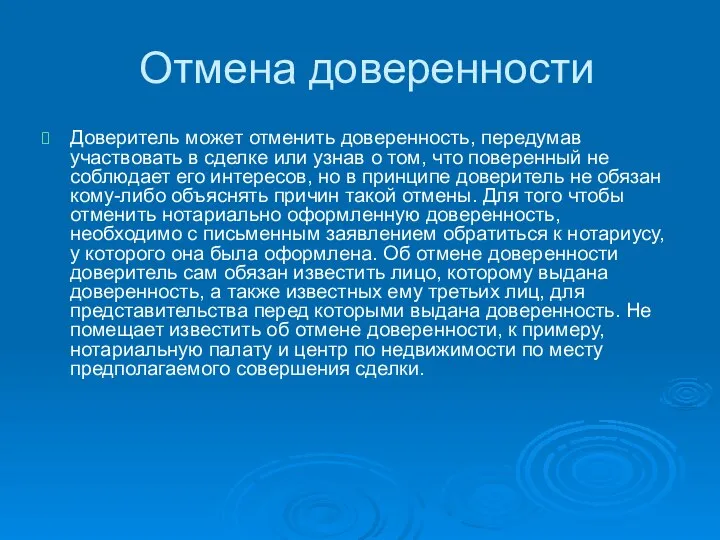 Отмена доверенности

Доверитель может отменить доверенность, передумав участвовать в сделке или узнав о том, что поверенный не соблюдает его интересов, но в принципе доверитель не обязан кому-либо объяснять причин такой отмены. Для того чтобы отменить нотариально оформленную доверенность, необходимо с письменным заявлением обратиться к нотариусу, у которого она была оформлена. Об отмене доверенности доверитель сам обязан известить лицо, которому выдана доверенность, а также известных ему третьих лиц, для представительства перед которыми выдана доверенность. Не помещает известить об отмене доверенности, к примеру, нотариальную палату и центр по недвижимости по месту предполагаемого совершения сделки.